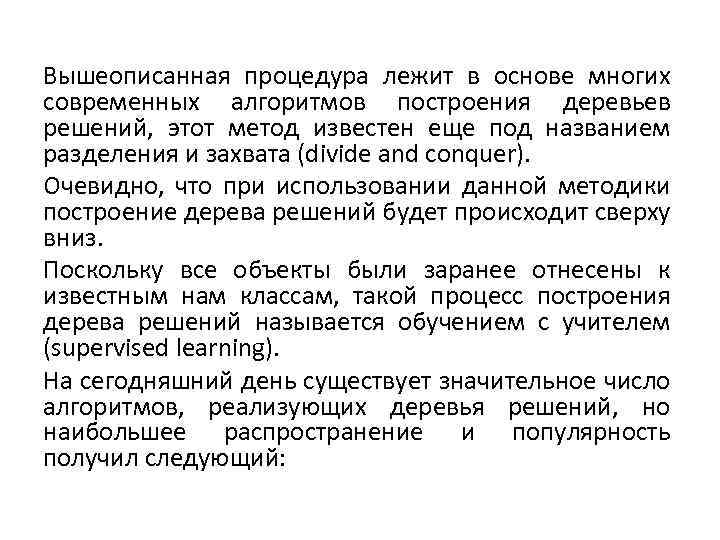 Вышеописанная процедура лежит в основе многих современных алгоритмов построения деревьев решений, этот метод известен еще под названием разделения и захвата (divide and conquer).

Очевидно, что при использовании данной методики построение дерева решений будет происходит сверху вниз.

Поскольку все объекты были заранее отнесены к известным нам классам, такой процесс построения дерева решений называется обучением с учителем (supervised learning).

На сегодняшний день существует значительное число алгоритмов, реализующих деревья решений, но наибольшее распространение и популярность получил следующий: